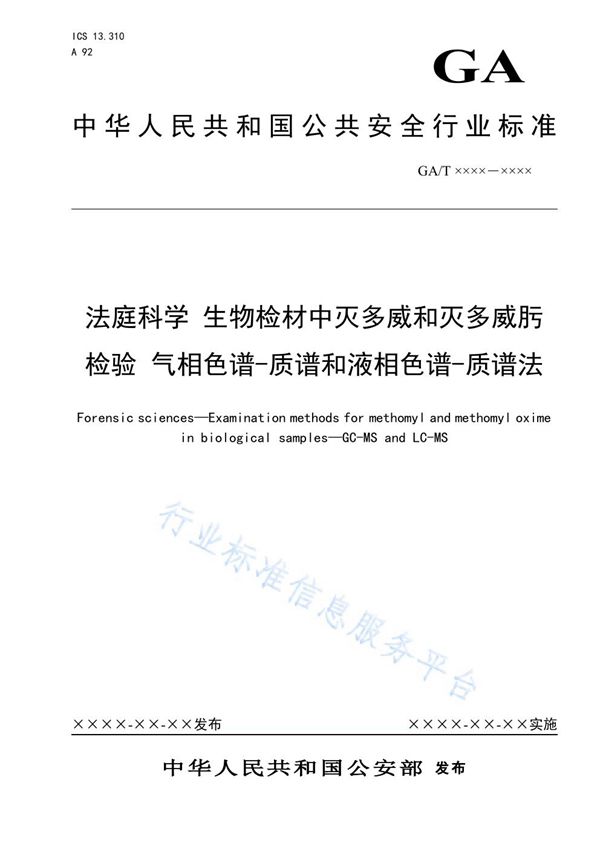 ICS 13.310
A 92

GA

中华人民共和国公共安全行业标准

GA/T ××××—××××

法庭科学 生物检材中灭多威和灭多威肟检验 气相色谱-质谱和液相色谱-质谱法

Forensic sciences—Examination methods for methomyl and methomyl oxime in biological samples—GC-MS and LC-MS

行业标准信息服务平台

××××-××-××发布

××××-××-××实施

中华人民共和国公安部 发布